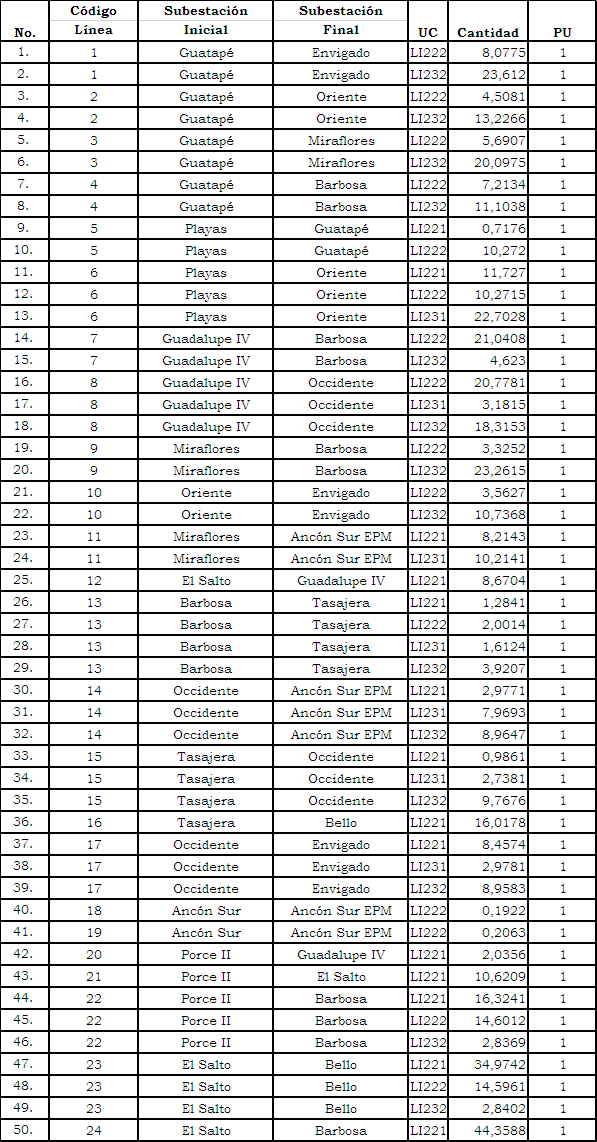 | No. | Código Línea | Subestación Inicial | Subestación Final | UC | Cantidad | PU |
|---|---|---|---|---|---|---|
| 1. | 1 | Guatapé | Envigado | LI222 | 8,0775 | 1 |
| 2. | 1 | Guatapé | Envigado | LI232 | 23,612 | 1 |
| 3. | 2 | Guatapé | Oriente | LI222 | 4,5081 | 1 |
| 4. | 2 | Guatapé | Oriente | LI232 | 13,2266 | 1 |
| 5. | 3 | Guatapé | Miraflores | LI222 | 5,6907 | 1 |
| 6. | 3 | Guatapé | Miraflores | LI232 | 20,0975 | 1 |
| 7. | 4 | Guatapé | Barbosa | LI222 | 7,2134 | 1 |
| 8. | 4 | Guatapé | Barbosa | LI232 | 11,1038 | 1 |
| 9. | 5 | Playas | Guatapé | LI221 | 0,7176 | 1 |
| 10. | 5 | Playas | Guatapé | LI222 | 10,272 | 1 |
| 11. | 6 | Playas | Oriente | LI221 | 11,727 | 1 |
| 12. | 6 | Playas | Oriente | LI222 | 10,2715 | 1 |
| 13. | 6 | Playas | Oriente | LI231 | 22,7028 | 1 |
| 14. | 7 | Guadalupe IV | Barbosa | LI222 | 21,0408 | 1 |
| 15. | 7 | Guadalupe IV | Barbosa | LI232 | 4,623 | 1 |
| 16. | 8 | Guadalupe IV | Occidente | LI222 | 20,7781 | 1 |
| 17. | 8 | Guadalupe IV | Occidente | LI231 | 3,1815 | 1 |
| 18. | 8 | Guadalupe IV | Occidente | LI232 | 18,3153 | 1 |
| 19. | 9 | Miraflores | Barbosa | LI222 | 3,3252 | 1 |
| 20. | 9 | Miraflores | Barbosa | LI232 | 23,2615 | 1 |
| 21. | 10 | Oriente | Envigado | LI222 | 3,5627 | 1 |
| 22. | 10 | Oriente | Envigado | LI232 | 10,7368 | 1 |
| 23. | 11 | Miraflores | Ancón Sur EPM | LI221 | 8,2143 | 1 |
| 24. | 11 | Miraflores | Ancón Sur EPM | LI231 | 10,2141 | 1 |
| 25. | 12 | El Salto | Guadalupe IV | LI221 | 8,6704 | 1 |
| 26. | 13 | Barbosa | Tasajera | LI221 | 1,2841 | 1 |
| 27. | 13 | Barbosa | Tasajera | LI222 | 2,0014 | 1 |
| 28. | 13 | Barbosa | Tasajera | LI231 | 1,6124 | 1 |
| 29. | 13 | Barbosa | Tasajera | LI232 | 3,9207 | 1 |
| 30. | 14 | Occidente | Ancón Sur EPM | LI221 | 2,9771 | 1 |
| 31. | 14 | Occidente | Ancón Sur EPM | LI231 | 7,9693 | 1 |
| 32. | 14 | Occidente | Ancón Sur EPM | LI232 | 8,9647 | 1 |
| 33. | 15 | Tasajera | Occidente | LI221 | 0,9861 | 1 |
| 34. | 15 | Tasajera | Occidente | LI231 | 2,7381 | 1 |
| 35. | 15 | Tasajera | Occidente | LI232 | 9,7676 | 1 |
| 36. | 16 | Tasajera | Bello | LI221 | 16,0178 | 1 |
| 37. | 17 | Occidente | Envigado | LI221 | 8,4574 | 1 |
| 38. | 17 | Occidente | Envigado | LI231 | 2,9781 | 1 |
| 39. | 17 | Occidente | Envigado | LI232 | 8,9583 | 1 |
| 40. | 18 | Ancón Sur | Ancón Sur EPM | LI222 | 0,1922 | 1 |
| 41. | 19 | Ancón Sur | Ancón Sur EPM | LI222 | 0,2063 | 1 |
| 42. | 20 | Porce II | Guadalupe IV | LI221 | 2,0356 | 1 |
| 43. | 21 | Porce II | El Salto | LI221 | 10,6209 | 1 |
| 44. | 22 | Porce II | Barbosa | LI221 | 16,3241 | 1 |
| 45. | 22 | Porce II | Barbosa | LI222 | 14,6012 | 1 |
| 46. | 22 | Porce II | Barbosa | LI232 | 2,8369 | 1 |
| 47. | 23 | El Salto | Bello | LI221 | 34,9742 | 1 |
| 48. | 23 | El Salto | Bello | LI222 | 14,5961 | 1 |
| 49. | 23 | El Salto | Bello | LI232 | 2,8402 | 1 |
| 50. | 24 | El Salto | Barbosa | LI221 | 44,3588 | 1 |